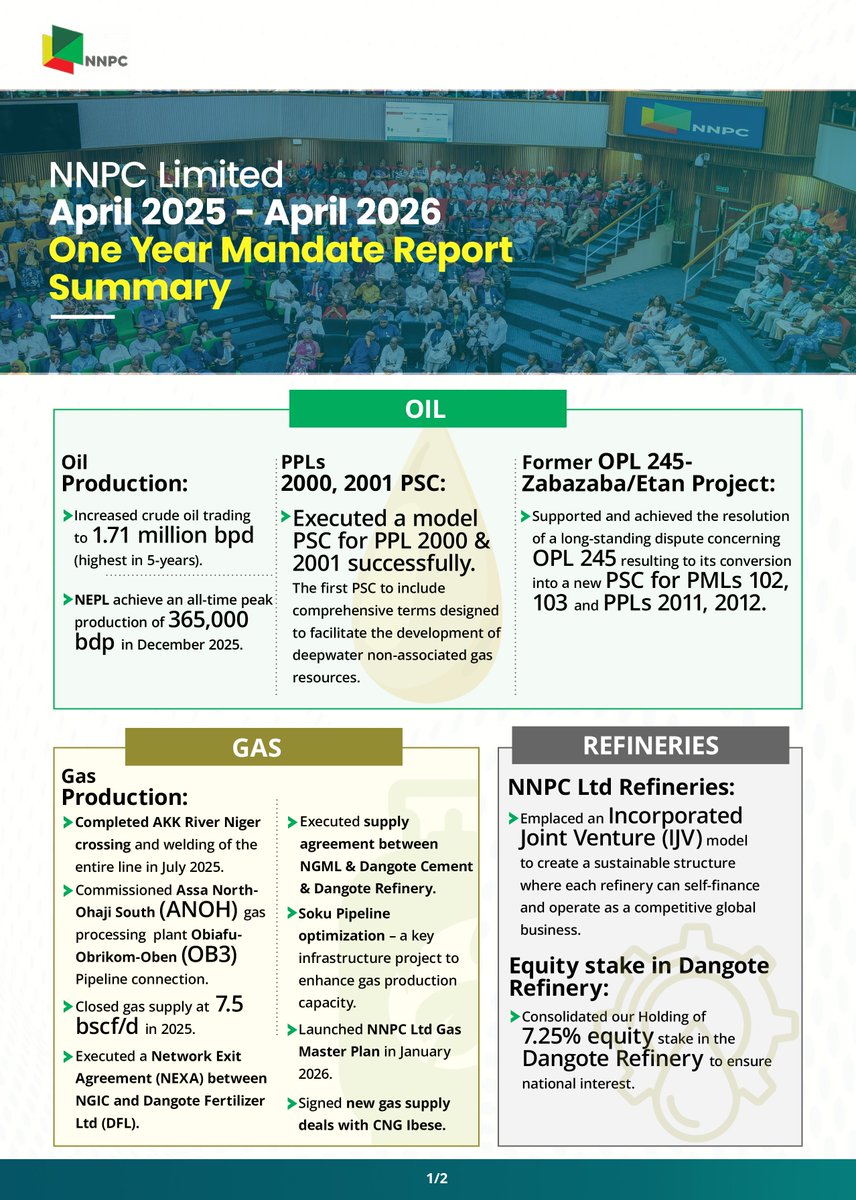 NNPC

NNPC

NNPC Limited
April 2025 - April 2026
One Year Mandate Report Summary

OIL

Oil Production:

Increased crude oil trading to 1.71 million bpd (highest in 5-years).

NEPL achieve an all-time peak production of 365,000 bdp in December 2025.

PPLs 2000, 2001 PSC:

Executed a model PSC for PPL 2000 & 2001 successfully. The first PSC to include comprehensive terms designed to facilitate the development of deepwater non-associated gas resources.

Former OPL 245-Zabazaba/Etan Project:

Supported and achieved the resolution of a long-standing dispute concerning OPL 245 resulting to its conversion into a new PSC for PMLs 102, 103 and PPLs 2011, 2012.

GAS

Gas Production:

Completed AKK River Niger crossing and welding of the entire line in July 2025.

Commissioned Assa North-Ohaji South (ANOH) gas processing plant Obiafu-Obrikom-Oben (OB3) Pipeline connection.

Closed gas supply at 7.5 bscf/d in 2025.

Executed a Network Exit Agreement (NEXA) between NGIC and Dangote Fertilizer Ltd (DFL).

Executed supply agreement between NGML & Dangote Cement & Dangote Refinery.

Soku Pipeline optimization – a key infrastructure project to enhance gas production capacity.

Launched NNPC Ltd Gas Master Plan in January 2026.

Signed new gas supply deals with CNG Ibese.

REFINERIES

NNPC Ltd Refineries:

Emplaced an Incorporated Joint Venture (IJV) model to create a sustainable structure where each refinery can self-finance and operate as a competitive global business.

Equity stake in Dangote Refinery:

Consolidated our Holding of 7.25% equity stake in the Dangote Refinery to ensure national interest.

1/2